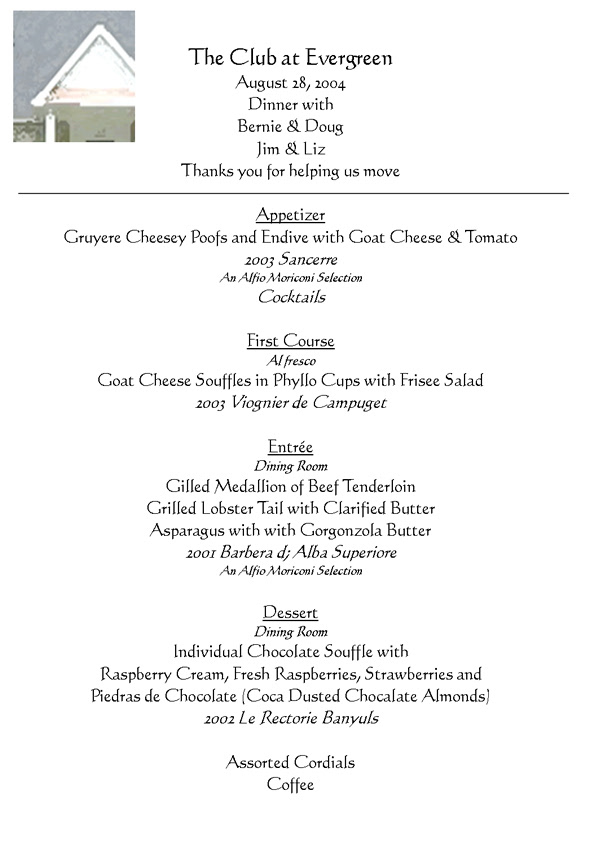 The Club at Evergreen
August 28, 2004
Dinner with
Bernie & Doug
Jim & Liz
Thanks you for helping us move

Appetizer
Gruyere Cheesey Poofs and Endive with Goat Cheese & Tomato
2003 Sancerre
An Alfio Moriconi Selection
Cocktails

First Course
Al fresco
Goat Cheese Souffles in Phyllo Cups with Frisee Salad
2003 Viognier de Campuget

Entrée
Dining Room
Gilled Medallion of Beef Tenderloin
Grilled Lobster Tail with Clarified Butter
Asparagus with with Gorgonzola Butter
2001 Barbera d; Alba Superiore
An Alfio Moriconi Selection

Dessert
Dining Room
Individual Chocolate Souffle with
Raspberry Cream, Fresh Raspberries, Strawberries and
Piedras de Chocolate (Coca Dusted Chocalate Almonds)
2002 Le Rectorie Banyuls

Assorted Cordials
Coffee